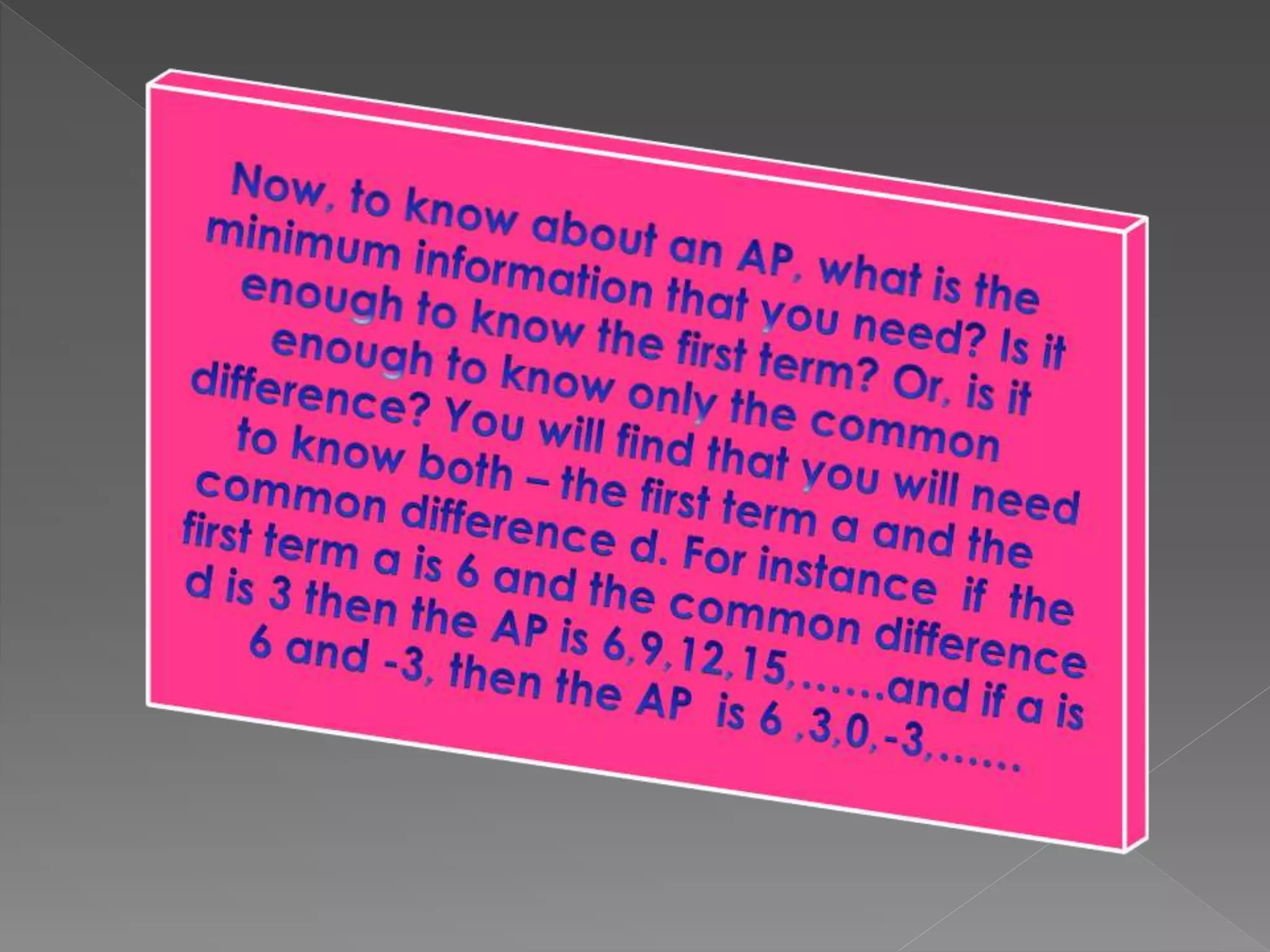 Now, to know about an AP, what is the minimum information that you need? Is it enough to know the first term? Or, is it enough to know only the common difference? You will find that you will need to know both – the first term a and the common difference d. For instance if the first term a is 6 and the common difference d is 3 then the AP is 6,9,12,15,……and if a is 6 and -3, then the AP is 6 ,3,0,-3,……